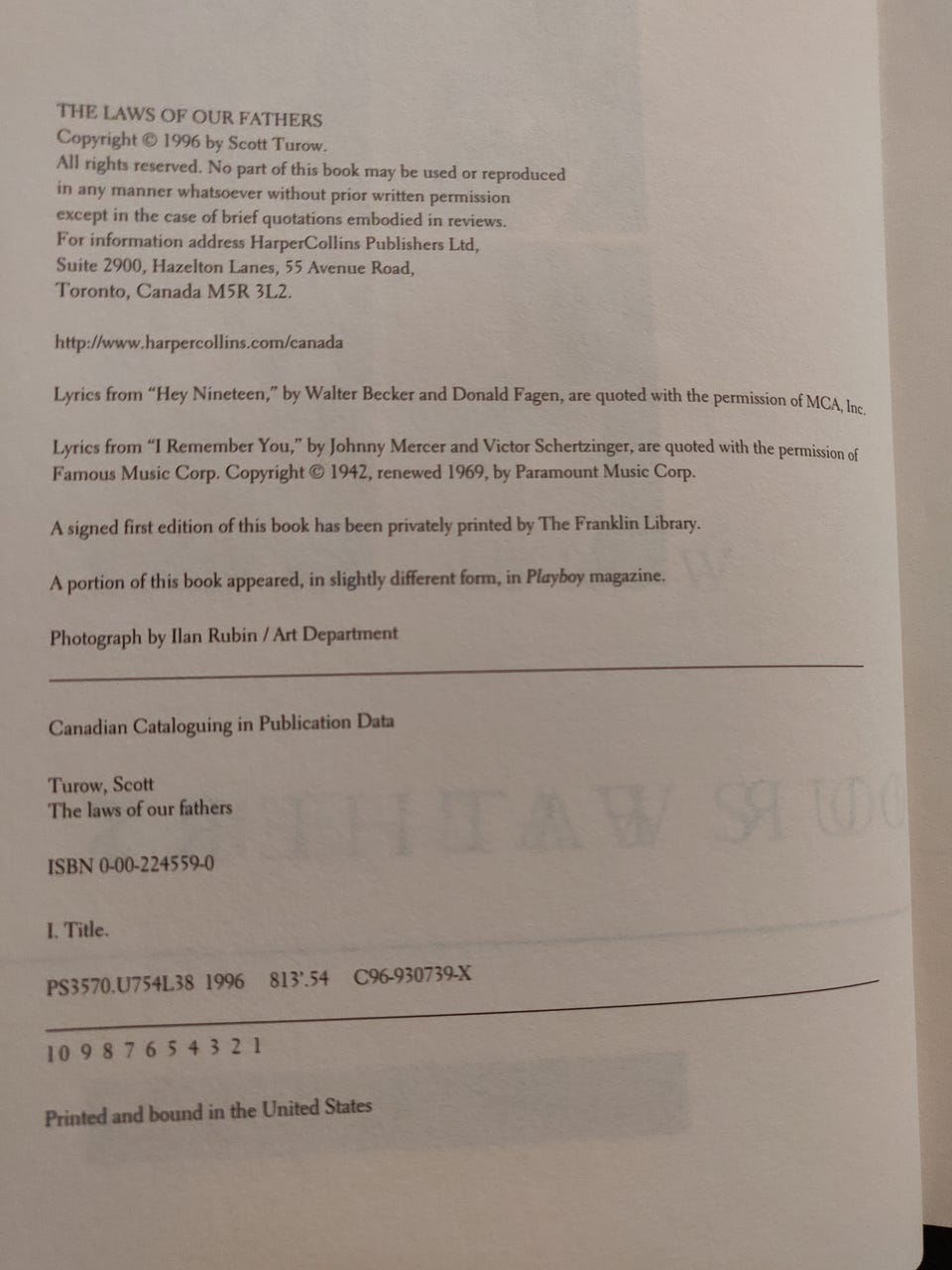 THE LAWS OF OUR FATHERS
Copyright © 1996 by Scott Turow.
All rights reserved. No part of this book may be used or reproduced in any manner whatsoever without prior written permission except in the case of brief quotations embodied in reviews. For information address HarperCollins Publishers Ltd, Suite 2900, Hazelton Lanes, 55 Avenue Road, Toronto, Canada M5R 3L2.

http://www.harpercollins.com/canada

Lyrics from "Hey Nineteen," by Walter Becker and Donald Fagen, are quoted with the permission of MCA, Inc.

Lyrics from "I Remember You," by Johnny Mercer and Victor Schertzinger, are quoted with the permission of Famous Music Corp. Copyright © 1942, renewed 1969, by Paramount Music Corp.

A signed first edition of this book has been privately printed by The Franklin Library.

A portion of this book appeared, in slightly different form, in Playboy magazine.

Photograph by Ilan Rubin / Art Department

Canadian Cataloguing in Publication Data

Turow, Scott
The laws of our fathers

ISBN 0-00-224559-0

I. Title.

PS3570.U754L38 1996 813'.54 C96-930739-X

10 9 8 7 6 5 4 3 2 1

Printed and bound in the United States